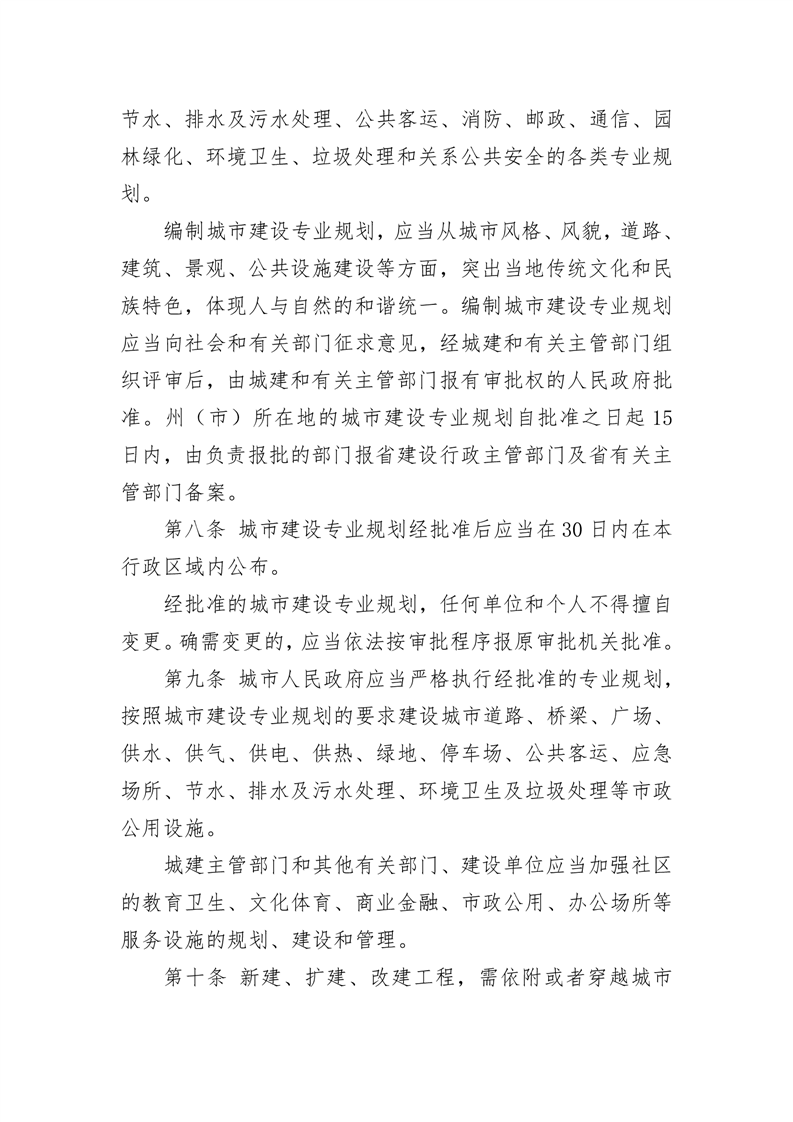 节水、排水及污水处理、公共客运、消防、邮政、通信、园林绿化、环境卫生、垃圾处理和关系公共安全的各类专业规划。

编制城市建设专业规划，应当从城市风格、风貌，道路、建筑、景观、公共设施建设等方面，突出当地传统文化和民族特色，体现人与自然的和谐统一。编制城市建设专业规划应当向社会和有关部门征求意见，经城建和有关主管部门组织评审后，由城建和有关主管部门报有审批权的人民政府批准。州（市）所在地的城市建设专业规划自批准之日起15日内，由负责报批的部门报省建设行政主管部门及省有关主管部门备案。

第八条 城市建设专业规划经批准后应当在30日内在本行政区域内公布。

经批准的城市建设专业规划，任何单位和个人不得擅自变更。确需变更的，应当依法按审批程序报原审批机关批准。

第九条 城市人民政府应当严格执行经批准的专业规划，按照城市建设专业规划的要求建设城市道路、桥梁、广场、供水、供气、供电、供热、绿地、停车场、公共客运、应急场所、节水、排水及污水处理、环境卫生及垃圾处理等市政公用设施。

城建主管部门和其他有关部门、建设单位应当加强社区的教育卫生、文化体育、商业金融、市政公用、办公场所等服务设施的规划、建设和管理。

第十条 新建、扩建、改建工程，需依附或者穿越城市